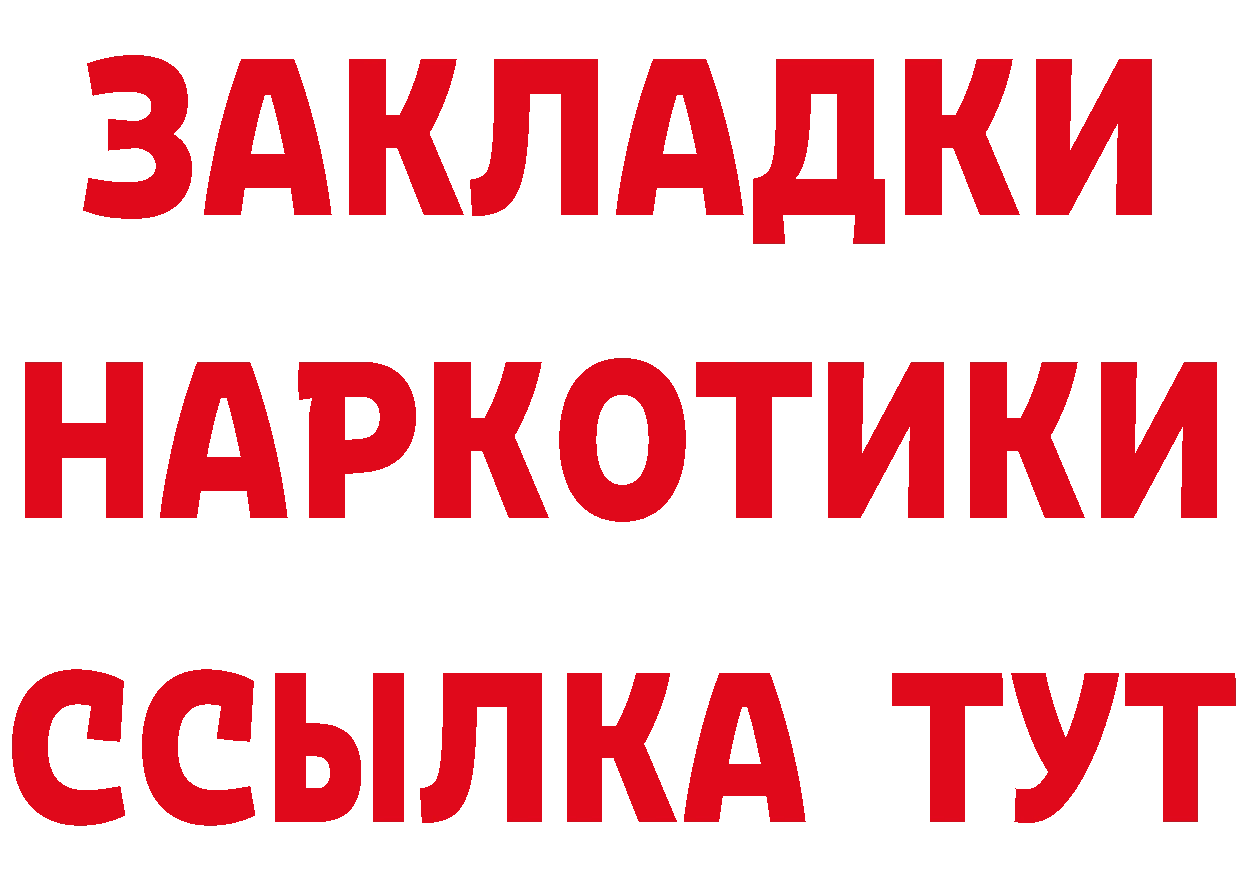 ЗАКЛАДКИ НАРКОТИКИ ССЫЛКА ТУТ